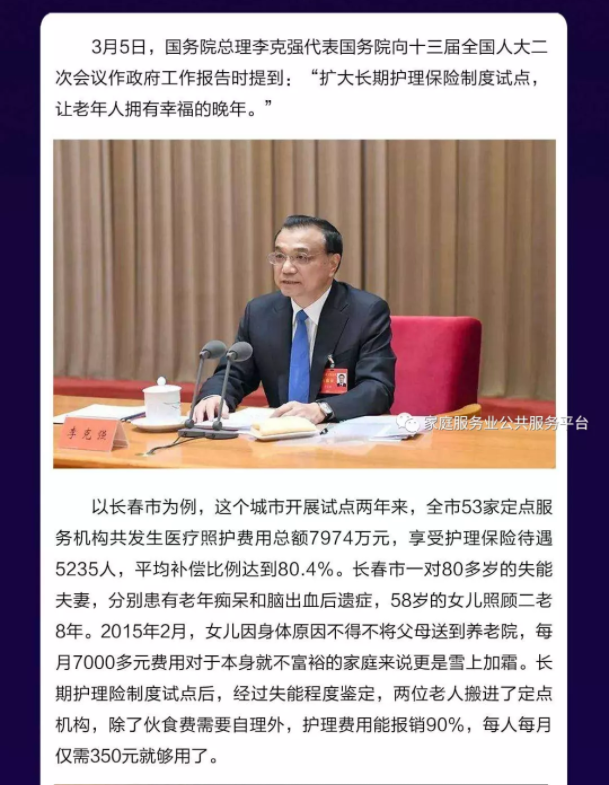 3月5日，国务院总理李克强代表国务院向十三届全国人大二次会议作政府工作报告时提到：“扩大长期护理保险制度试点，让老年人拥有幸福的晚年。”

李克强

家庭服务业公共服务平台

以长春市为例，这个城市开展试点两年来，全市53家定点服务机构共发生医疗照护费用总额7974万元，享受护理保险待遇5235人，平均补偿比例达到80.4%。长春市一对80多岁的失能夫妻，分别患有老年痴呆和脑出血后遗症，58岁的女儿照顾二老8年。2015年2月，女儿因身体原因不得不将父母送到养老院，每月7000多元费用对于本身就不富裕的家庭来说更是雪上加霜。长期护理险制度试点后，经过失能程度鉴定，两位老人搬进了定点机构，除了伙食费需要自理外，护理费用能报销90%，每人每月仅需350元就够用了。